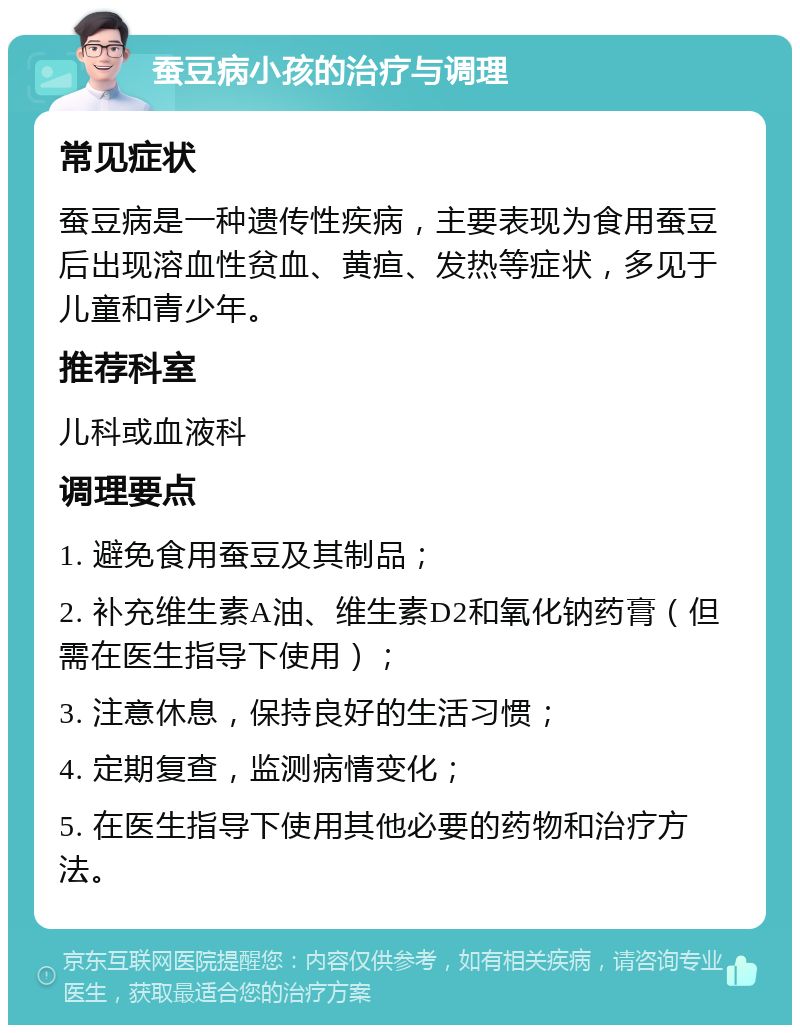 蚕豆病小孩的治疗与调理

常见症状

蚕豆病是一种遗传性疾病，主要表现为食用蚕豆后出现溶血性贫血、黄疸、发热等症状，多见于儿童和青少年。

推荐科室

儿科或血液科

调理要点

1. 避免食用蚕豆及其制品；

2. 补充维生素A油、维生素D2和氧化钠药膏（但需在医生指导下使用）；

3. 注意休息，保持良好的生活习惯；

4. 定期复查，监测病情变化；

5. 在医生指导下使用其他必要的药物和治疗方法。

京东互联网医院提醒您：内容仅供参考，如有相关疾病，请咨询专业医生，获取最适合您的治疗方案